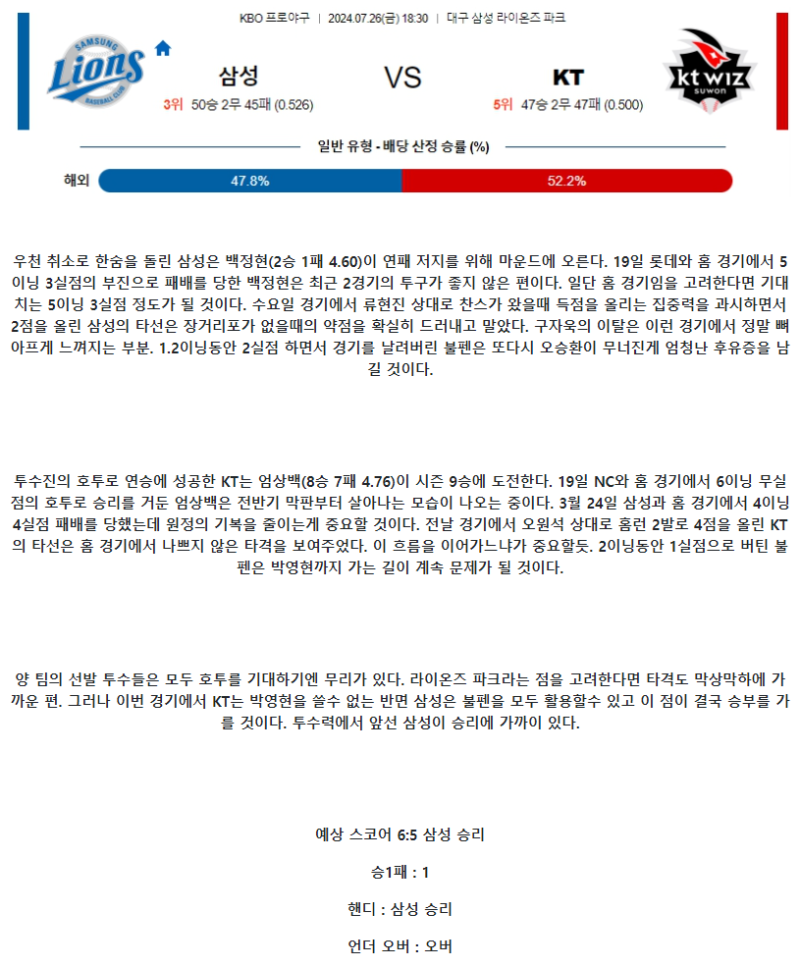 KBO 프로야구 | 2024.07.26(금) 18:30 | 대구 삼성 라이온즈 파크

SAMSUNG Lions BASEBALL CLUB

삼성

3위 50승 2무 45패 (0.526)

VS

KT

5위 47승 2무 47패 (0.500)

kt wiz suwon

일반 유형 - 배당 산정 승률 (%)

해외 47.8% 52.2%

우천 취소로 한숨을 돌린 삼성은 백정현(2승 1패 4.60)이 연패 저지를 위해 마운드에 오른다. 19일 롯데와 홈 경기에서 5이닝 3실점의 부진으로 패배를 당한 백정현은 최근 2경기의 투구가 좋지 않은 편이다. 일단 홈 경기임을 고려한다면 기대치는 5이닝 3실점 정도가 될 것이다. 수요일 경기에서 류현진 상대로 찬스가 왔을때 득점을 올리는 집중력을 과시하면서 2점을 올린 삼성의 타선은 장거리포가 없을때의 약점을 확실히 드러내고 말았다. 구자욱의 이탈은 이런 경기에서 정말 뼈아프게 느껴지는 부분. 1.2이닝동안 2실점 하면서 경기를 날려버린 불펜은 또다시 오승환이 무너진게 엄청난 후유증을 남길 것이다.

투수진의 호투로 연승에 성공한 KT는 엄상백(8승 7패 4.76)이 시즌 9승에 도전한다. 19일 NC와 홈 경기에서 6이닝 무실점의 호투로 승리를 거둔 엄상백은 전반기 막판부터 살아나는 모습이 나오는 중이다. 3월 24일 삼성과 홈 경기에서 4이닝 4실점 패배를 당했는데 원정의 기복을 줄이는게 중요할 것이다. 전날 경기에서 오원석 상대로 홈런 2발로 4점을 올린 KT의 타선은 홈 경기에서 나쁘지 않은 타격을 보여주었다. 이 흐름을 이어가느냐가 중요할듯. 2이닝동안 1실점으로 버틴 불펜은 박영현까지 가는 길이 계속 문제가 될 것이다.

양 팀의 선발 투수들은 모두 호투를 기대하기엔 무리가 있다. 라이온즈 파크라는 점을 고려한다면 타격도 막상막하에 가까운 편. 그러나 이번 경기에서 KT는 박영현을 쓸수 없는 반면 삼성은 불펜을 모두 활용할수 있고 이 점이 결국 승부를 가를 것이다. 투수력에서 앞선 삼성이 승리에 가까이 있다.

예상 스코어 6:5 삼성 승리

승1패 : 1

핸디 : 삼성 승리

언더 오버 : 오버